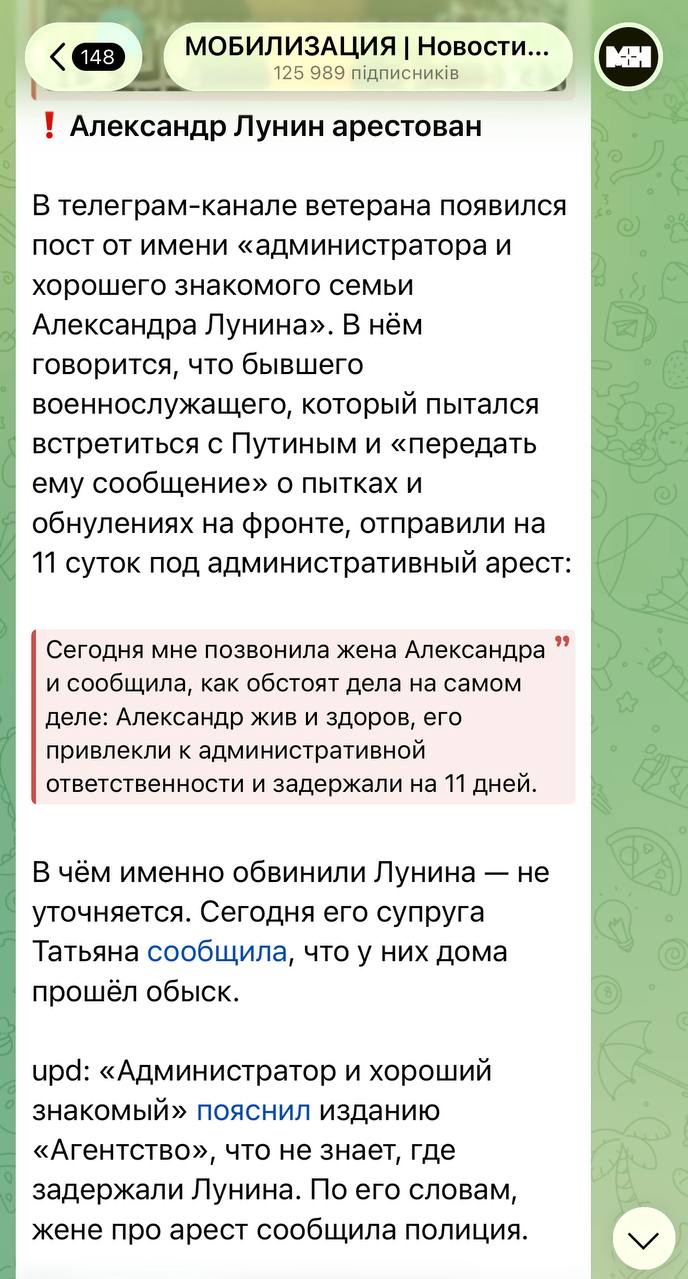 148

МОБИЛИЗАЦИЯ | Новости...
125 989 підписників

МН

❗ Александр Лунин арестован

В телеграм-канале ветерана появился пост от имени «администратора и хорошего знакомого семьи Александра Лунина». В нём говорится, что бывшего военнослужащего, который пытался встретиться с Путиным и «передать ему сообщение» о пытках и обнулениях на фронте, отправили на 11 суток под административный арест:

Сегодня мне позвонила жена Александра и сообщила, как обстоят дела на самом деле: Александр жив и здоров, его привлекли к административной ответственности и задержали на 11 дней.

В чём именно обвинили Лунина — не уточняется. Сегодня его супруга Татьяна сообщила, что у них дома прошёл обыск.

upd: «Администратор и хороший знакомый» пояснил изданию «Агентство», что не знает, где задержали Лунина. По его словам, жене про арест сообщила полиция.